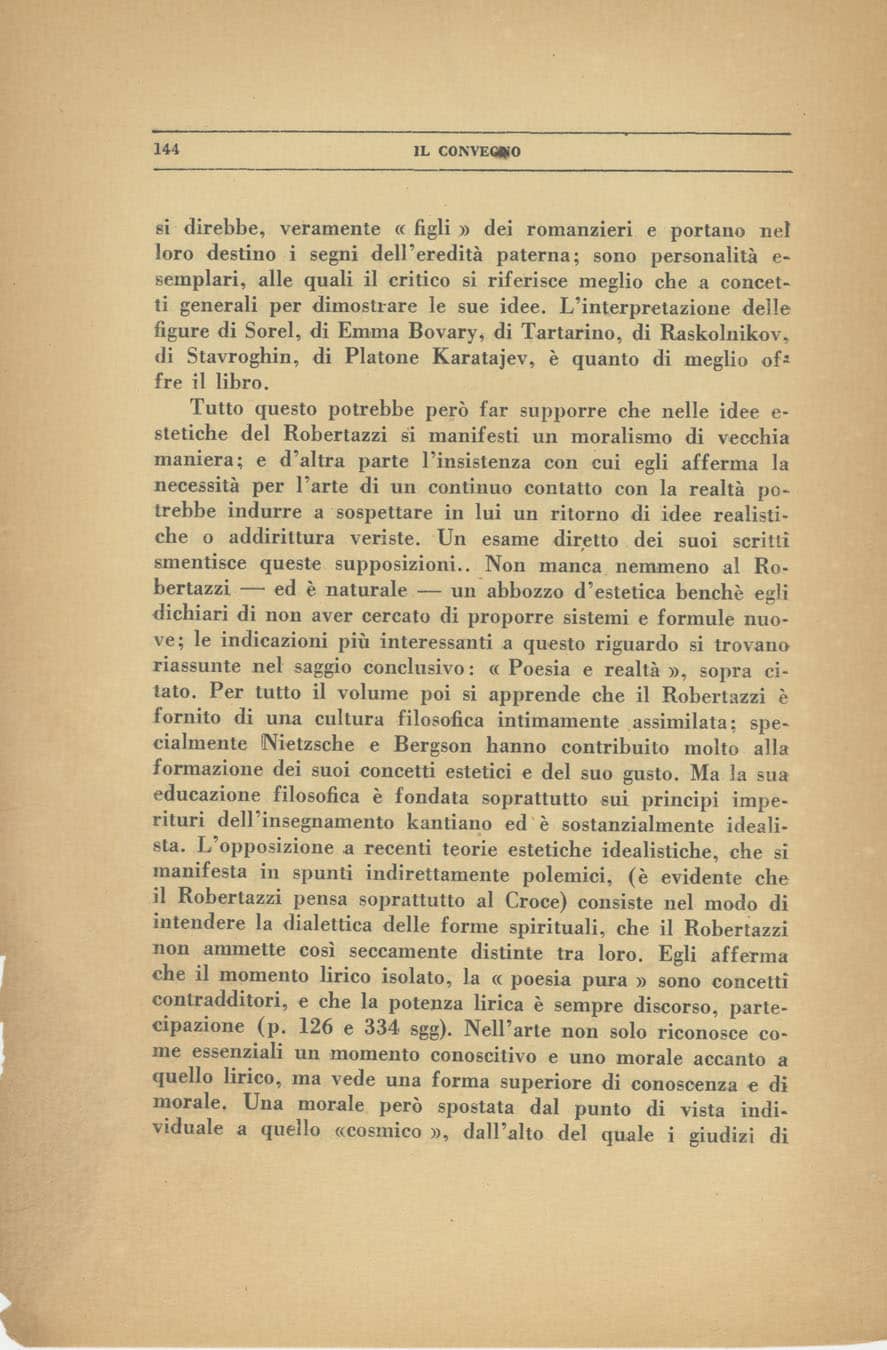 144 IL CONVEGNO

si direbbe, veramente « figli » dei romanzieri e portano nel loro destino i segni dell'eredità paterna; sono personalità esemplari, alle quali il critico si riferisce meglio che a concetti generali per dimostrare le sue idee. L'interpretazione delle figure di Sorel, di Emma Bovary, di Tartarino, di Raskolnikov, di Stavroghin, di Platone Karatajev, è quanto di meglio offre il libro.

Tutto questo potrebbe però far supporre che nelle idee estetiche del Robertazzi si manifesti un moralismo di vecchia maniera; e d'altra parte l'insistenza con cui egli afferma la necessità per l'arte di un continuo contatto con la realtà potrebbe indurre a sospettare in lui un ritorno di idee realistiche o addirittura veriste. Un esame diretto dei suoi scritti smentisce queste supposizioni.. Non manca nemmeno al Robertazzi — ed è naturale — un abbozzo d'estetica benchè egli dichiari di non aver cercato di proporre sistemi e formule nuove; le indicazioni più interessanti a questo riguardo si trovano riassunte nel saggio conclusivo: « Poesia e realtà », sopra citato. Per tutto il volume poi si apprende che il Robertazzi è fornito di una cultura filosofica intimamente assimilata; specialmente Nietzsche e Bergson hanno contribuito molto alla formazione dei suoi concetti estetici e del suo gusto. Ma la sua educazione filosofica è fondata soprattutto sui principi imperituri dell'insegnamento kantiano ed è sostanzialmente idealista. L'opposizione a recenti teorie estetiche idealistiche, che si manifesta in spunti indirettamente polemici, (è evidente che il Robertazzi pensa soprattutto al Croce) consiste nel modo di intendere la dialettica delle forme spirituali, che il Robertazzi non ammette così seccamente distinte tra loro. Egli afferma che il momento lirico isolato, la « poesia pura » sono concetti contradditori, e che la potenza lirica è sempre discorso, partecipazione (p. 126 e 334 sgg). Nell'arte non solo riconosce come essenziali un momento conoscitivo e uno morale accanto a quello lirico, ma vede una forma superiore di conoscenza e di morale. Una morale però spostata dal punto di vista individuale a quello «cosmico », dall'alto del quale i giudizi di